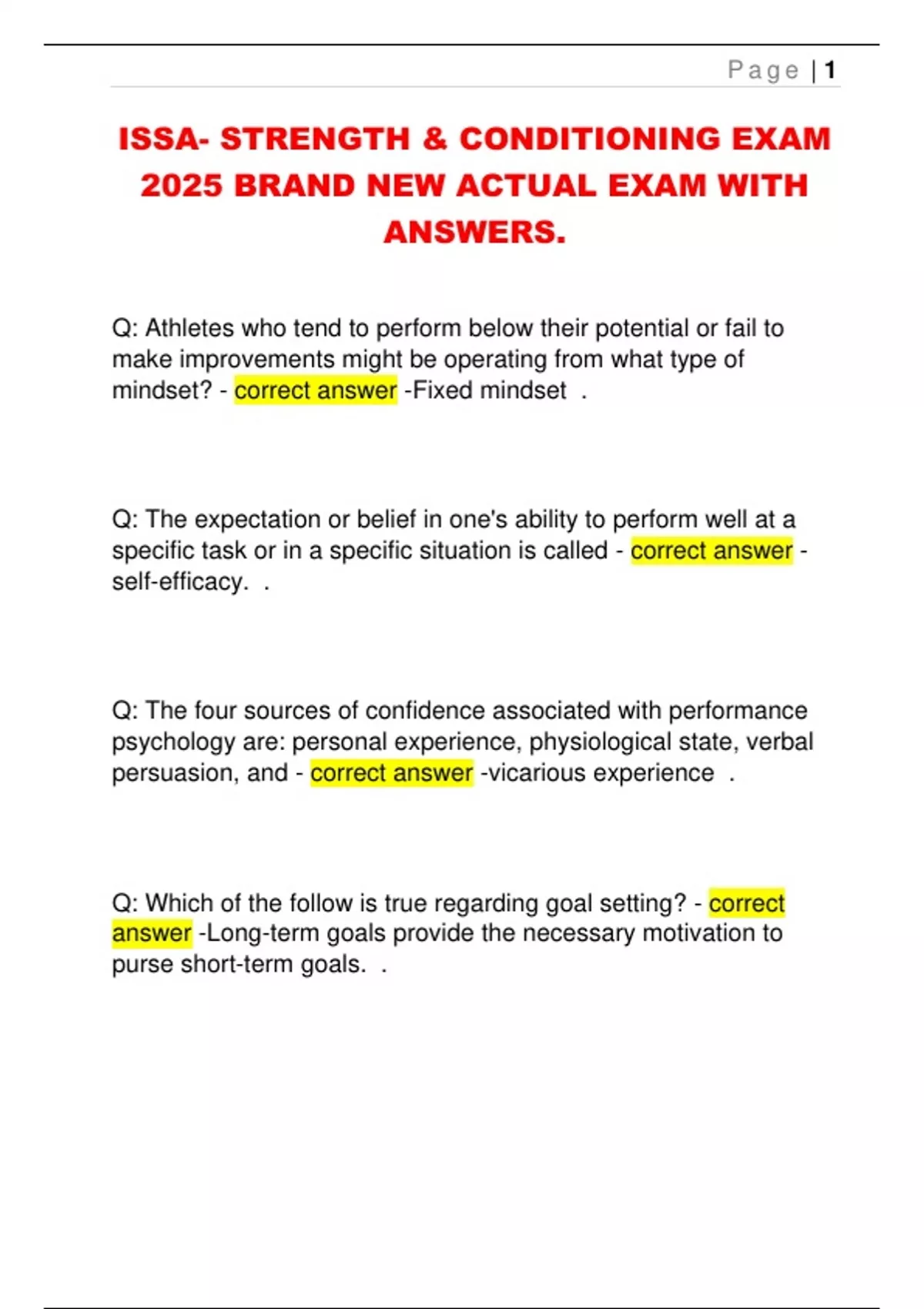 Page | 1

ISSA- STRENGTH & CONDITIONING EXAM 2025 BRAND NEW ACTUAL EXAM WITH ANSWERS.

Q: Athletes who tend to perform below their potential or fail to make improvements might be operating from what type of mindset? - correct answer -Fixed mindset .

Q: The expectation or belief in one's ability to perform well at a specific task or in a specific situation is called - correct answer - self-efficacy. .

Q: The four sources of confidence associated with performance psychology are: personal experience, physiological state, verbal persuasion, and - correct answer -vicarious experience .

Q: Which of the follow is true regarding goal setting? - correct answer -Long-term goals provide the necessary motivation to purse short-term goals. .